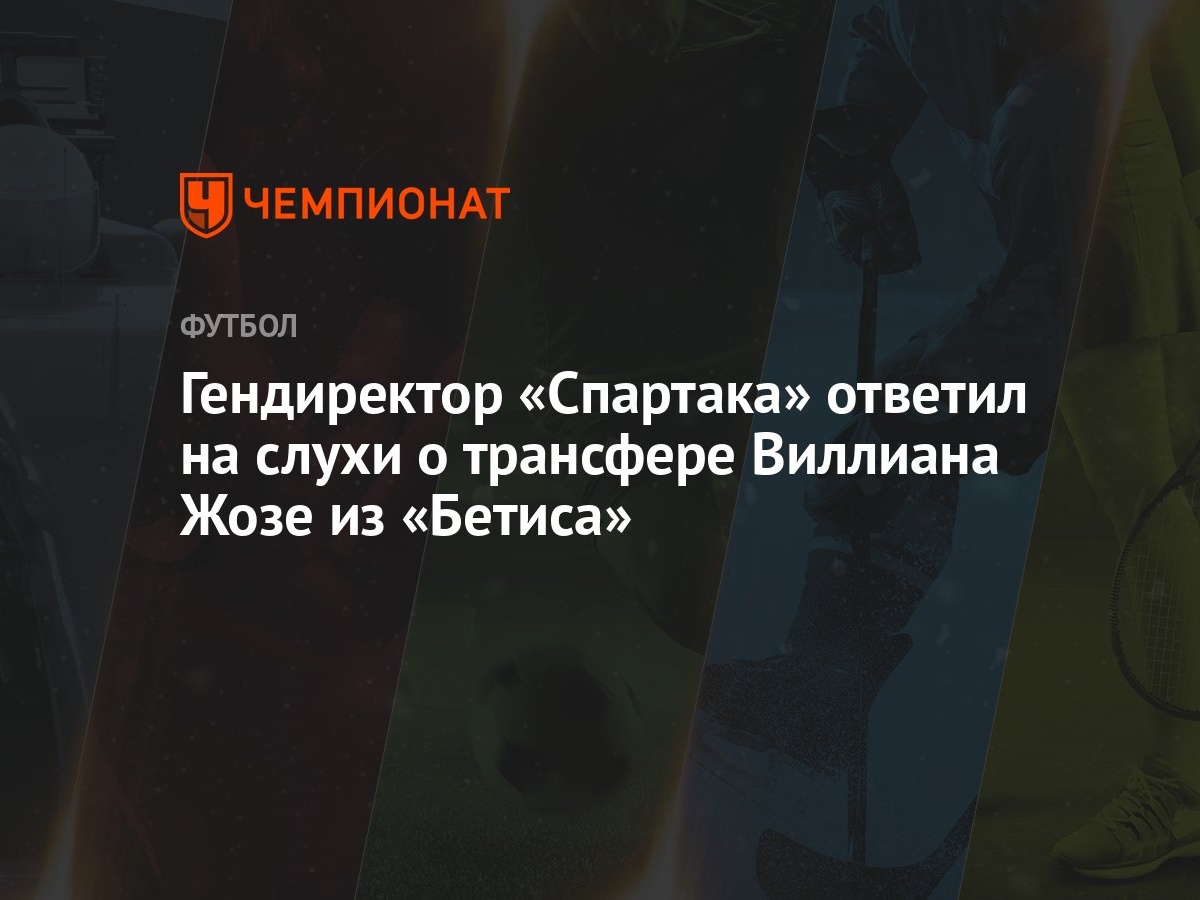 ЧЕМПИОНАТ

ФУТБОЛ

Гендиректор «Спартака» ответил на слухи о трансфере Виллиана Жозе из «Бетиса»